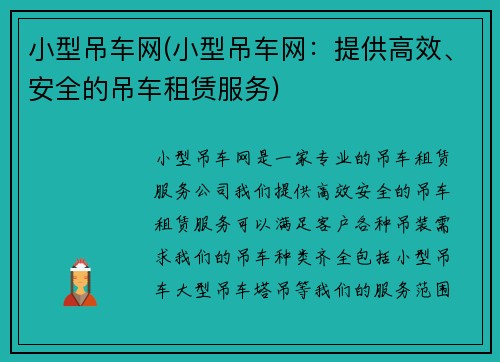 小型吊车网(小型吊车网：提供高效、安全的吊车租赁服务)

小型吊车网是一家专业的吊车租赁服务公司我们提供高效安全的吊车租赁服务可以满足客户各种吊装需求我们的吊车种类齐全包括小型吊车大型吊车塔吊等我们的服务范围